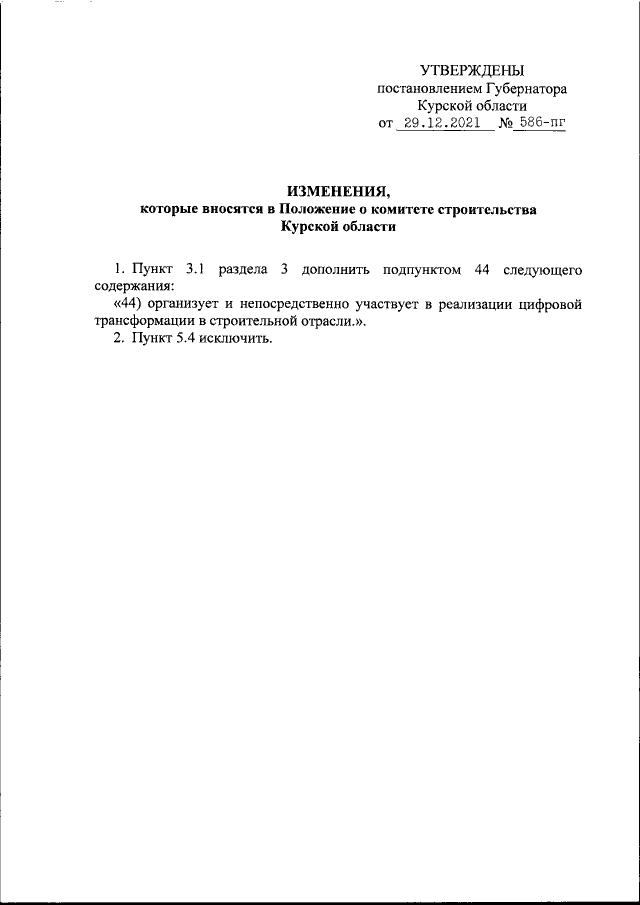 УТВЕРЖДЕНЫ
постановлением Губернатора
Курской области
от 29.12.2021 № 586-пг

ИЗМЕНЕНИЯ,
которые вносятся в Положение о комитете строительства Курской области

1. Пункт 3.1 раздела 3 дополнить подпунктом 44 следующего содержания:
«44) организует и непосредственно участвует в реализации цифровой трансформации в строительной отрасли.».
2. Пункт 5.4 исключить.